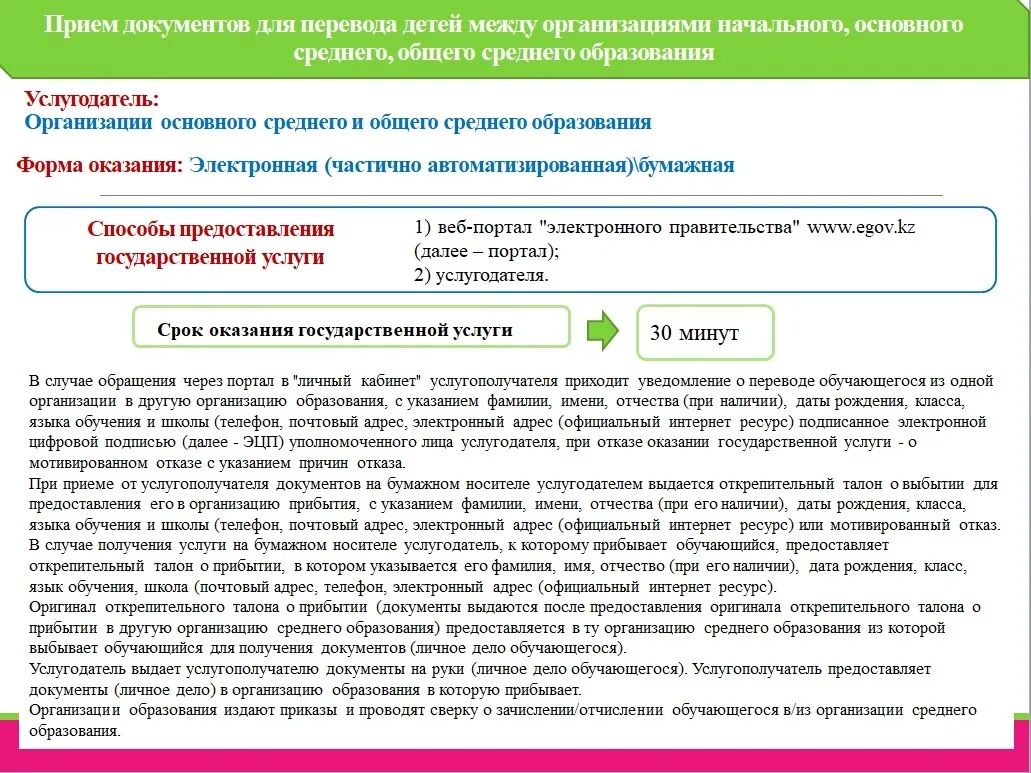 Прием документов для перевода детей между организациями начального, основного среднего, общего среднего образования

Услугодатель:
Организации основного среднего и общего среднего образования

Форма оказания: Электронная (частично автоматизированная)\бумажная

Способы предоставления государственной услуги

1) веб-портал "электронного правительства" www.egov.kz (далее – портал);
2) услугодателя.

Срок оказания государственной услуги

30 минут

В случае обращения через портал в "личный кабинет" услугополучателя приходит уведомление о переводе обучающегося из одной организации в другую организацию образования, с указанием фамилии, имени, отчества (при наличии), даты рождения, класса, языка обучения и школы (телефон, почтовый адрес, электронный адрес (официальный интернет ресурс) подписанное электронной цифровой подписью (далее - ЭЦП) уполномоченного лица услугодателя, при отказе оказании государственной услуги - о мотивированном отказе с указанием причин отказа.
При приеме от услугополучателя документов на бумажном носителе услугодателем выдается открепительный талон о выбытии для предоставления его в организацию прибытия, с указанием фамилии, имени, отчества (при его наличии), даты рождения, класса, языка обучения и школы (телефон, почтовый адрес, электронный адрес (официальный интернет ресурс) или мотивированный отказ.
В случае получения услуги на бумажном носителе услугодатель, к которому прибывает обучающийся, предоставляет открепительный талон о прибытии, в котором указывается его фамилия, имя, отчество (при его наличии), дата рождения, класс, язык обучения, школа (почтовый адрес, телефон, электронный адрес (официальный интернет ресурс).
Оригинал открепительного талона о прибытии (документы выдаются после предоставления оригинала открепительного талона о прибытии в другую организацию среднего образования) предоставляется в ту организацию среднего образования из которой выбывает обучающийся для получения документов (личное дело обучающегося).
Услугодатель выдает услугополучателю документы на руки (личное дело обучающегося). Услугополучатель предоставляет документы (личное дело) в организацию образования в которую прибывает.
Организации образования издают приказы и проводят сверку о зачислении/отчислении обучающегося в/из организации среднего образования.